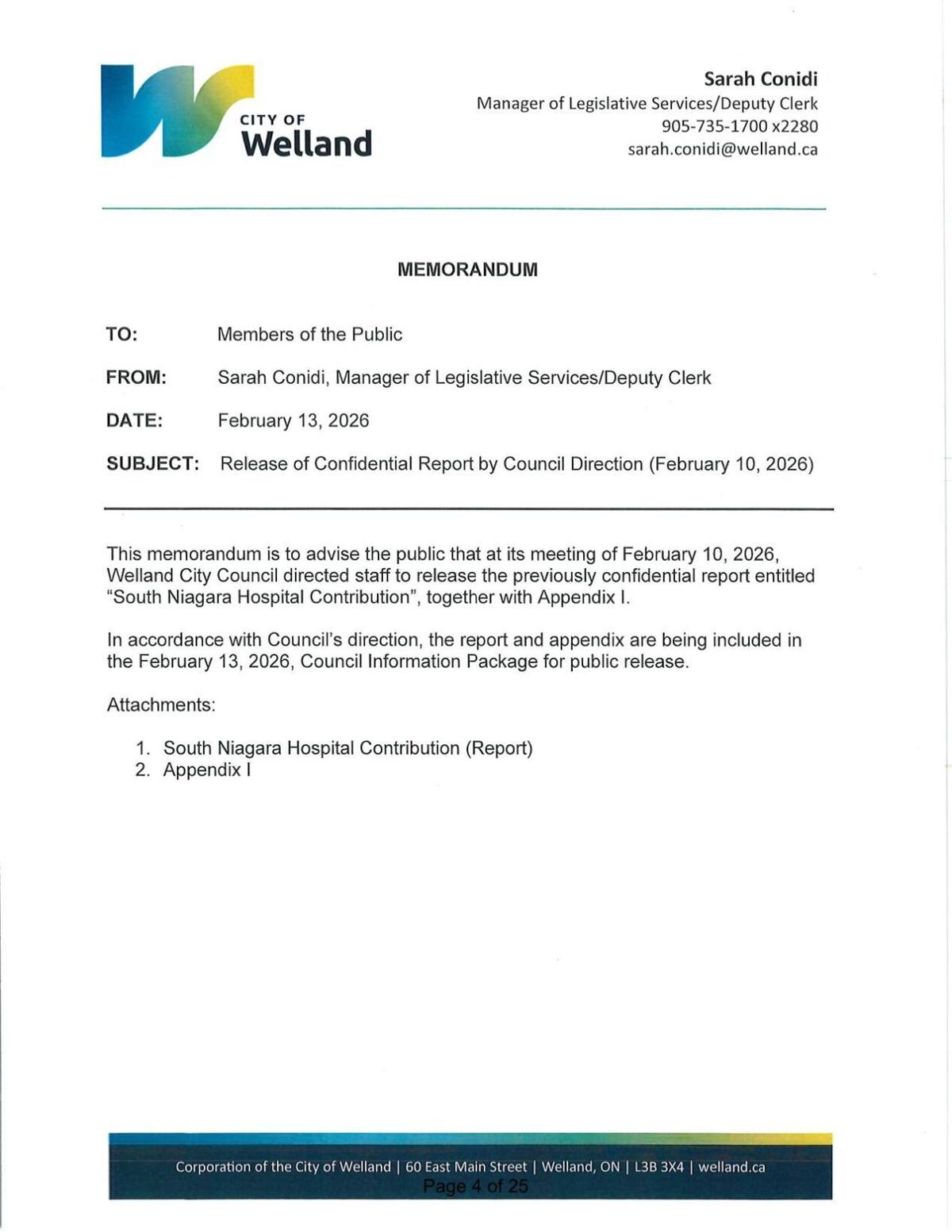 CITY OF
Welland

Sarah Conidi
Manager of Legislative Services/Deputy Clerk
905-735-1700 x2280
sarah.conidi@welland.ca

MEMORANDUM

TO: Members of the Public

FROM: Sarah Conidi, Manager of Legislative Services/Deputy Clerk

DATE: February 13, 2026

SUBJECT: Release of Confidential Report by Council Direction (February 10, 2026)

This memorandum is to advise the public that at its meeting of February 10, 2026, Welland City Council directed staff to release the previously confidential report entitled "South Niagara Hospital Contribution", together with Appendix I.

In accordance with Council's direction, the report and appendix are being included in the February 13, 2026, Council Information Package for public release.

Attachments:

1. South Niagara Hospital Contribution (Report)
2. Appendix I

Corporation of the City of Welland | 60 East Main Street | Welland, ON | L3B 3X4 | welland.ca
Page 4 of 25